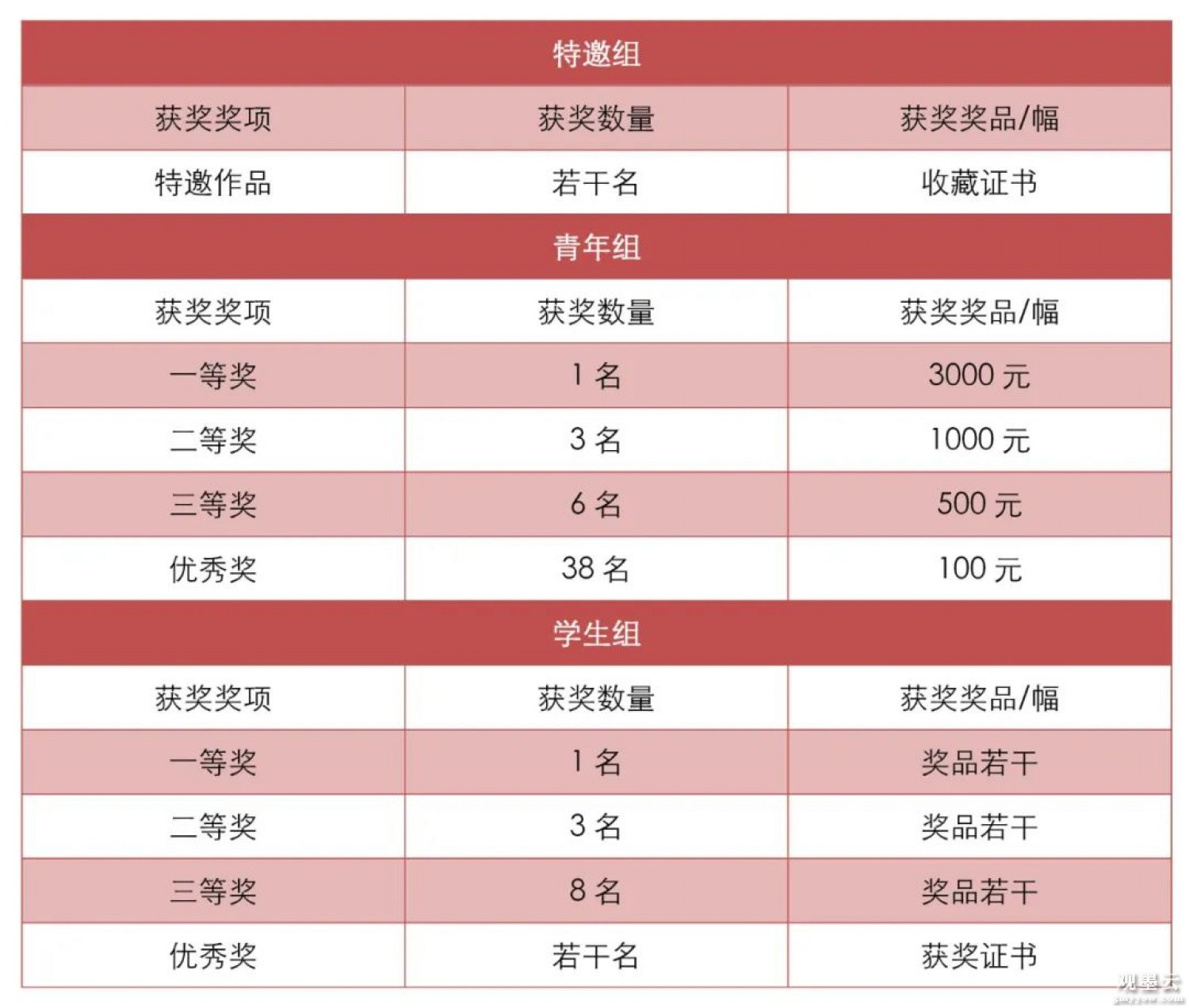 | 特邀组 | | |
|---|---|---|
| 获奖奖项 | 获奖数量 | 获奖奖品/幅 |
| 特邀作品 | 若干名 | 收藏证书 |
| 青年组 | | |
| 获奖奖项 | 获奖数量 | 获奖奖品/幅 |
| 一等奖 | 1 名 | 3000 元 |
| 二等奖 | 3 名 | 1000 元 |
| 三等奖 | 6 名 | 500 元 |
| 优秀奖 | 38 名 | 100 元 |
| 学生组 | | |
| 获奖奖项 | 获奖数量 | 获奖奖品/幅 |
| 一等奖 | 1 名 | 奖品若干 |
| 二等奖 | 3 名 | 奖品若干 |
| 三等奖 | 8 名 | 奖品若干 |
| 优秀奖 | 若干名 | 获奖证书 |

观墨云